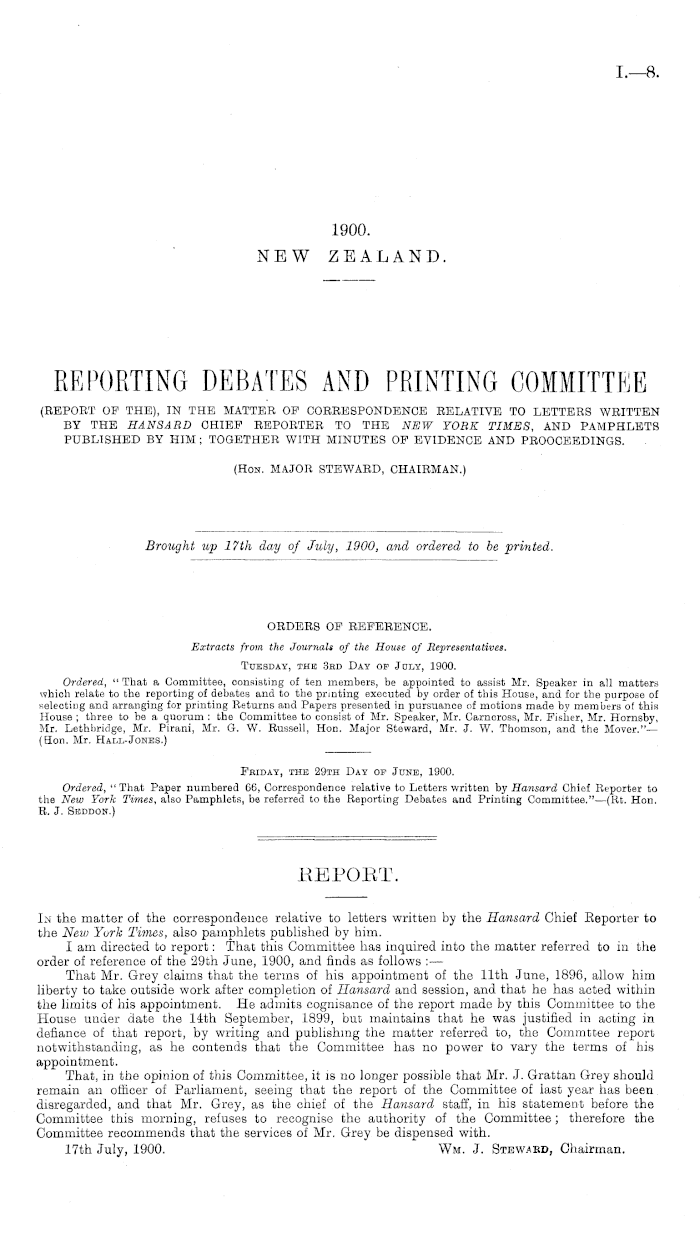 I.—8.

1900.
NEW ZEALAND.

REPORTING DEBATES AND PRINTING COMMITTEE

(REPORT OF THE), IN THE MATTER OF CORRESPONDENCE RELATIVE TO LETTERS WRITTEN BY THE HANSARD CHIEF REPORTER TO THE NEW YORK TIMES, AND PAMPHLETS PUBLISHED BY HIM; TOGETHER WITH MINUTES OF EVIDENCE AND PROOCEEDINGS.

(Hon. MAJOR STEWARD, CHAIRMAN.)

Brought up 17th day of July, 1900, and ordered to be printed.

ORDERS OF REFERENCE.

Extracts from the Journals of the House of Representatives.

Tuesday, the 3rd Day of July, 1900.

Ordered, "That a Committee, consisting of ten members, be appointed to assist Mr. Speaker in all matters which relate to the reporting of debates and to the printing executed by order of this House, and for the purpose of selecting and arranging for printing Returns and Papers presented in pursuance of motions made by members of this House; three to be a quorum: the Committee to consist of Mr. Speaker, Mr. Carncross, Mr. Fisher, Mr. Hornsby, Mr. Lethbridge, Mr. Pirani, Mr. G. W. Russell, Hon. Major Steward, Mr. J. W. Thomson, and the Mover."—(Hon. Mr. Hall-Jones.)

Friday, the 29th Day of June, 1900.

Ordered, "That Paper numbered 66, Correspondence relative to Letters written by Hansard Chief Reporter to the New York Times, also Pamphlets, be referred to the Reporting Debates and Printing Committee."—(Rt. Hon. R. J. Seddon.)

REPORT.

In the matter of the correspondence relative to letters written by the Hansard Chief Reporter to the New York Times, also pamphlets published by him.

I am directed to report: That this Committee has inquired into the matter referred to in the order of reference of the 29th June, 1900, and finds as follows:—

That Mr. Grey claims that the terms of his appointment of the 11th June, 1896, allow him liberty to take outside work after completion of Hansard and session, and that he has acted within the limits of his appointment. He admits cognisance of the report made by this Committee to the House under date the 14th September, 1899, but maintains that he was justified in acting in defiance of that report, by writing and publishing the matter referred to, the Commttee report notwithstanding, as he contends that the Committee has no power to vary the terms of his appointment.

That, in the opinion of this Committee, it is no longer possible that Mr. J. Grattan Grey should remain an officer of Parliament, seeing that the report of the Committee of last year has been disregarded, and that Mr. Grey, as the chief of the Hansard staff, in his statement before the Committee this morning, refuses to recognise the authority of the Committee; therefore the Committee recommends that the services of Mr. Grey be dispensed with.

17th July, 1900.
Wm. J. Steward, Chairman.